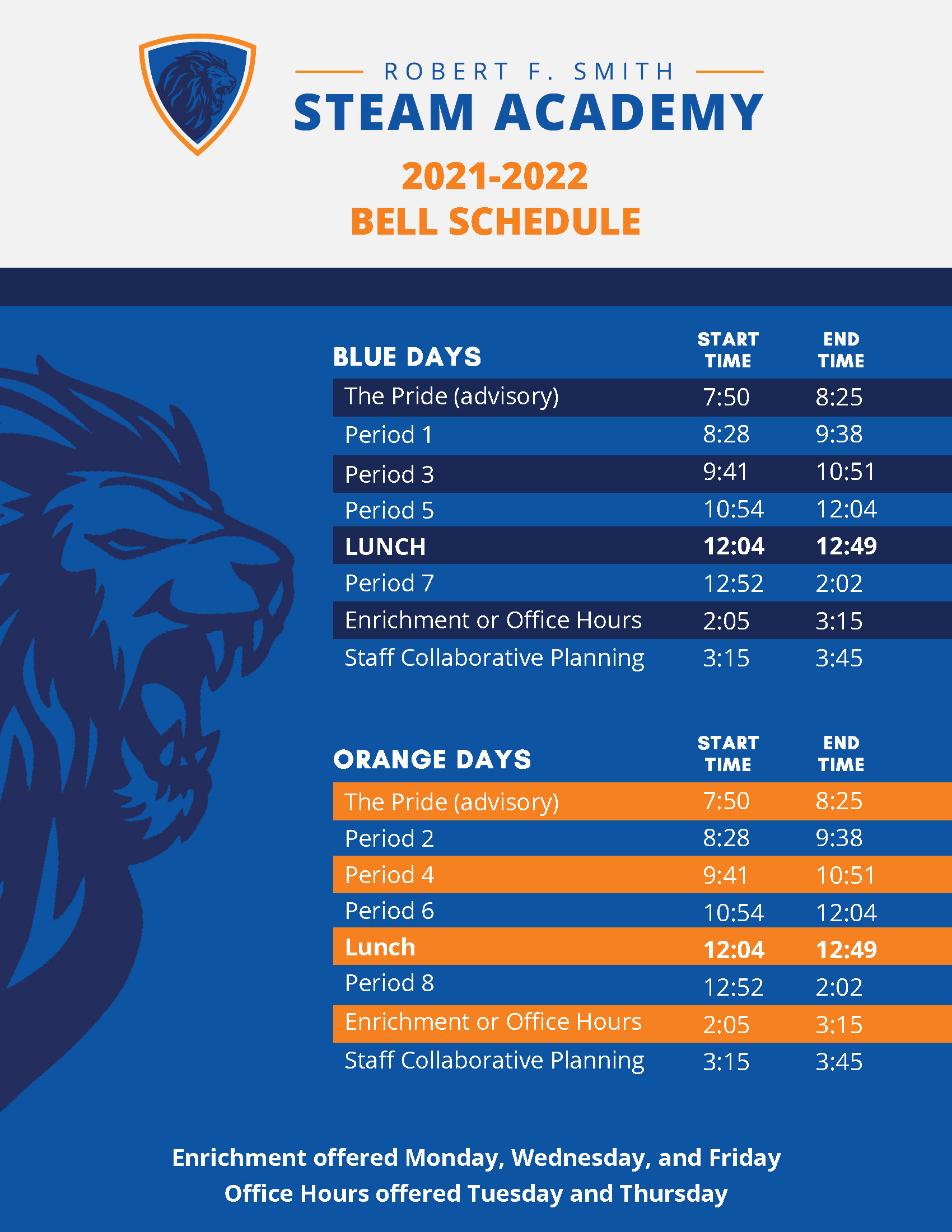 ROBERT F. SMITH
STEAM ACADEMY
2021-2022
BELL SCHEDULE

| BLUE DAYS | START TIME | END TIME |
|---|---|---|
| The Pride (advisory) | 7:50 | 8:25 |
| Period 1 | 8:28 | 9:38 |
| Period 3 | 9:41 | 10:51 |
| Period 5 | 10:54 | 12:04 |
| LUNCH | 12:04 | 12:49 |
| Period 7 | 12:52 | 2:02 |
| Enrichment or Office Hours | 2:05 | 3:15 |
| Staff Collaborative Planning | 3:15 | 3:45 |

| ORANGE DAYS | START TIME | END TIME |
|---|---|---|
| The Pride (advisory) | 7:50 | 8:25 |
| Period 2 | 8:28 | 9:38 |
| Period 4 | 9:41 | 10:51 |
| Period 6 | 10:54 | 12:04 |
| Lunch | 12:04 | 12:49 |
| Period 8 | 12:52 | 2:02 |
| Enrichment or Office Hours | 2:05 | 3:15 |
| Staff Collaborative Planning | 3:15 | 3:45 |

Enrichment offered Monday, Wednesday, and Friday
Office Hours offered Tuesday and Thursday